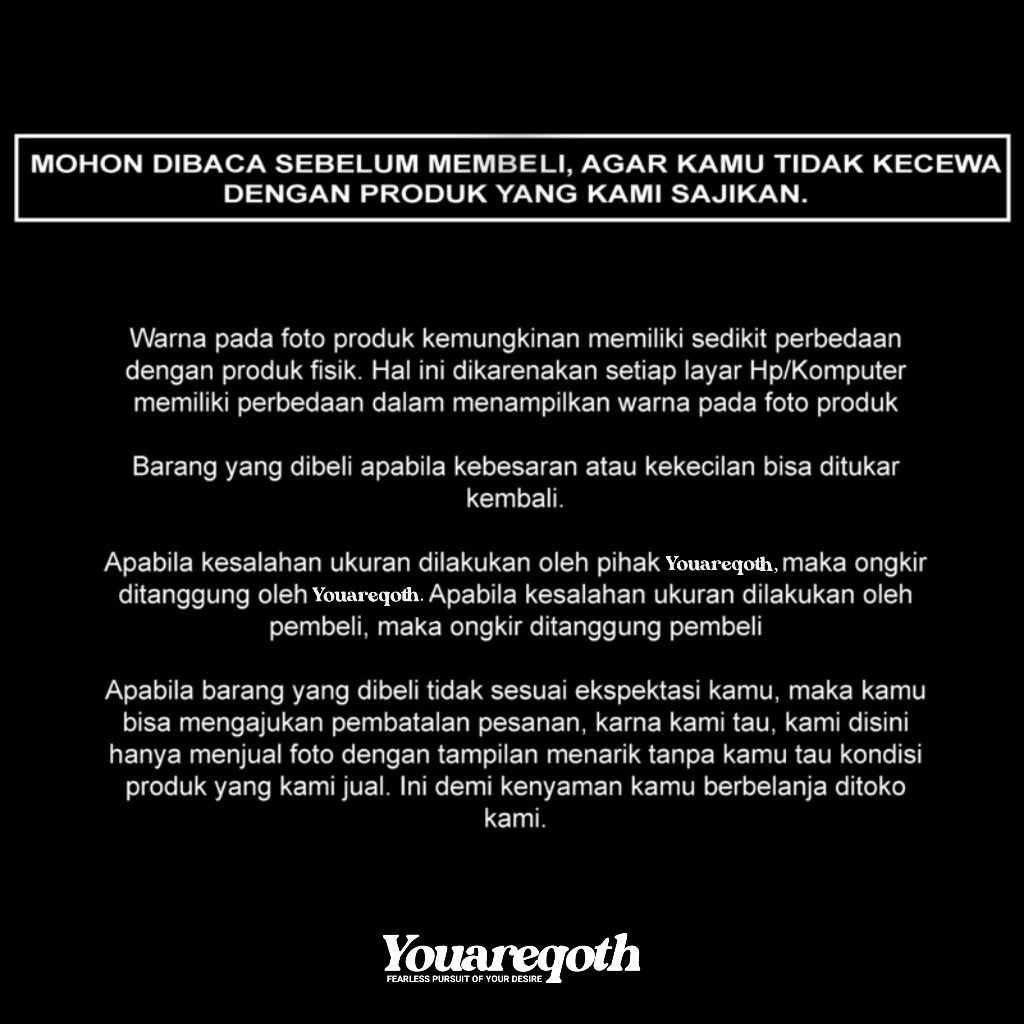 MOHON DIBACA SEBELUM MEMBELI, AGAR KAMU TIDAK KECEWA DENGAN PRODUK YANG KAMI SAJIKAN.

Warna pada foto produk kemungkinan memiliki sedikit perbedaan dengan produk fisik. Hal ini dikarenakan setiap layar Hp/Komputer memiliki perbedaan dalam menampilkan warna pada foto produk

Barang yang dibeli apabila kebesaran atau kekecilan bisa ditukar kembali.

Apabila kesalahan ukuran dilakukan oleh pihak Youareqoth, maka ongkir ditanggung oleh Youareqoth. Apabila kesalahan ukuran dilakukan oleh pembeli, maka ongkir ditanggung pembeli

Apabila barang yang dibeli tidak sesuai ekspektasi kamu, maka kamu bisa mengajukan pembatalan pesanan, karna kami tau, kami disini hanya menjual foto dengan tampilan menarik tanpa kamu tau kondisi produk yang kami jual. Ini demi kenyaman kamu berbelanja ditoko kami.

Youareqoth
FEARLESS PURSUIT OF YOUR DESIRE